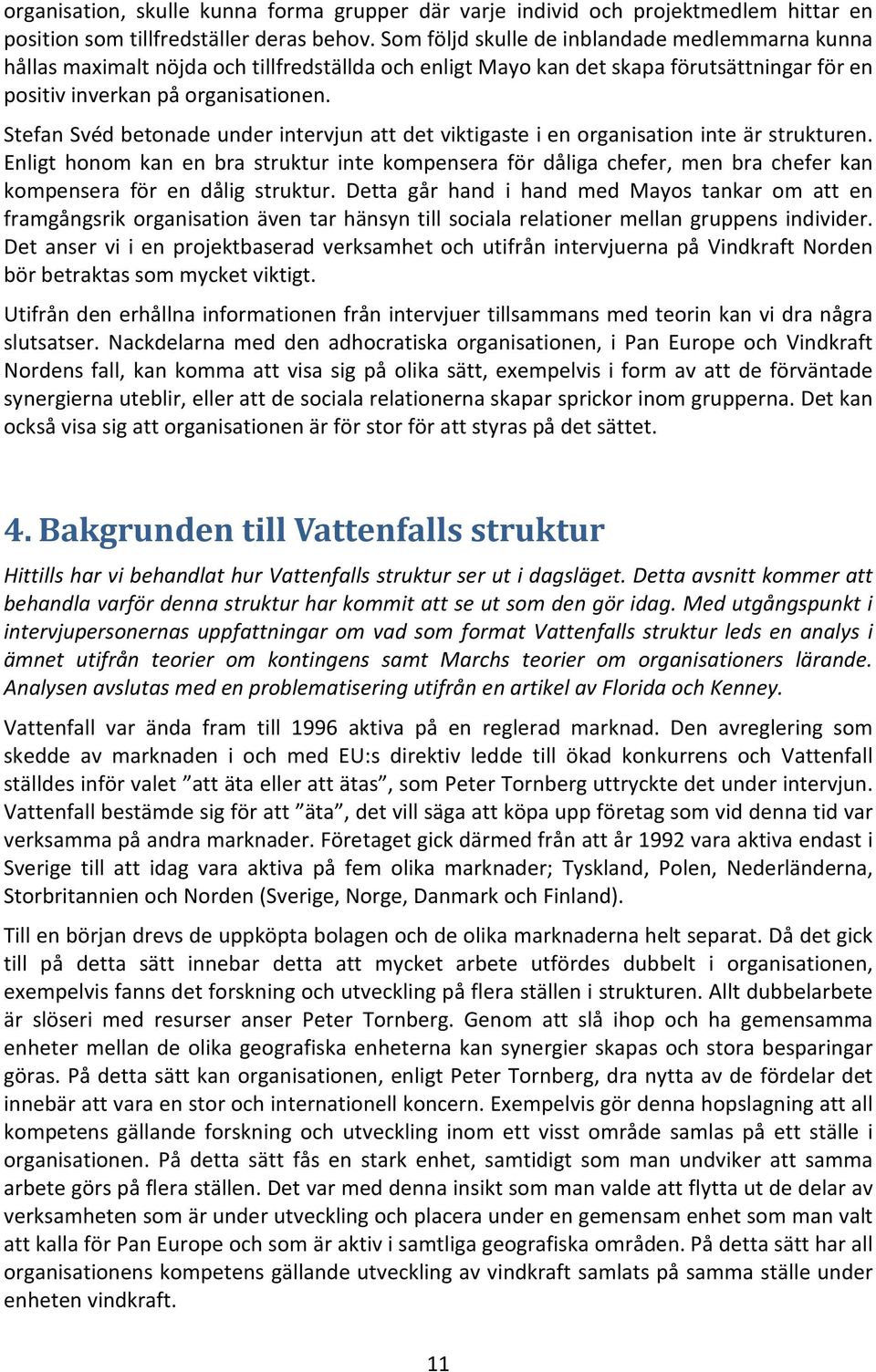 organisation, skulle kunna forma grupper där varje individ och projektmedlem hittar en position som tillfredställer deras behov. Som följd skulle de inblandade medlemmarna kunna hållas maximalt nöjda och tillfredställda och enligt Mayo kan det skapa förutsättningar för en positiv inverkan på organisationen.

Stefan Svéd betonade under intervjun att det viktigaste i en organisation inte är strukturen. Enligt honom kan en bra struktur inte kompensera för dåliga chefer, men bra chefer kan kompensera för en dålig struktur. Detta går hand i hand med Mayos tankar om att en framgångsrik organisation även tar hänsyn till sociala relationer mellan gruppens individer. Det anser vi i en projektbaserad verksamhet och utifrån intervjuerna på Vindkraft Norden bör betraktas som mycket viktigt.

Utifrån den erhållna informationen från intervjuer tillsammans med teorin kan vi dra några slutsatser. Nackdelarna med den adhocratiska organisationen, i Pan Europe och Vindkraft Nordens fall, kan komma att visa sig på olika sätt, exempelvis i form av att de förväntade synergierna uteblir, eller att de sociala relationerna skapar sprickor inom grupperna. Det kan också visa sig att organisationen är för stor för att styras på det sättet.

4. Bakgrunden till Vattenfalls struktur

Hittills har vi behandlat hur Vattenfalls struktur ser ut i dagsläget. Detta avsnitt kommer att behandla varför denna struktur har kommit att se ut som den gör idag. Med utgångspunkt i intervjupersonernas uppfattningar om vad som format Vattenfalls struktur leds en analys i ämnet utifrån teorier om kontingens samt Marchs teorier om organisationers lärande. Analysen avslutas med en problematisering utifrån en artikel av Florida och Kenney.

Vattenfall var ända fram till 1996 aktiva på en reglerad marknad. Den avreglering som skedde av marknaden i och med EU:s direktiv ledde till ökad konkurrens och Vattenfall ställdes inför valet ”att äta eller att ätas”, som Peter Tornberg uttryckte det under intervjun. Vattenfall bestämde sig för att ”äta”, det vill säga att köpa upp företag som vid denna tid var verksamma på andra marknader. Företaget gick därmed från att år 1992 vara aktiva endast i Sverige till att idag vara aktiva på fem olika marknader; Tyskland, Polen, Nederländerna, Storbritannien och Norden (Sverige, Norge, Danmark och Finland).

Till en början drevs de uppköpta bolagen och de olika marknaderna helt separat. Då det gick till på detta sätt innebar detta att mycket arbete utfördes dubbelt i organisationen, exempelvis fanns det forskning och utveckling på flera ställen i strukturen. Allt dubbelarbete är slöseri med resurser anser Peter Tornberg. Genom att slå ihop och ha gemensamma enheter mellan de olika geografiska enheterna kan synergier skapas och stora besparingar göras. På detta sätt kan organisationen, enligt Peter Tornberg, dra nytta av de fördelar det innebär att vara en stor och internationell koncern. Exempelvis gör denna hopslagning att all kompetens gällande forskning och utveckling inom ett visst område samlas på ett ställe i organisationen. På detta sätt fås en stark enhet, samtidigt som man undviker att samma arbete görs på flera ställen. Det var med denna insikt som man valde att flytta ut de delar av verksamheten som är under utveckling och placera under en gemensam enhet som man valt att kalla för Pan Europe och som är aktiv i samtliga geografiska områden. På detta sätt har all organisationens kompetens gällande utveckling av vindkraft samlats på samma ställe under enheten vindkraft.

11